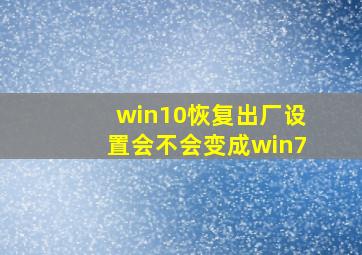 win10恢复出厂设置会不会变成win7